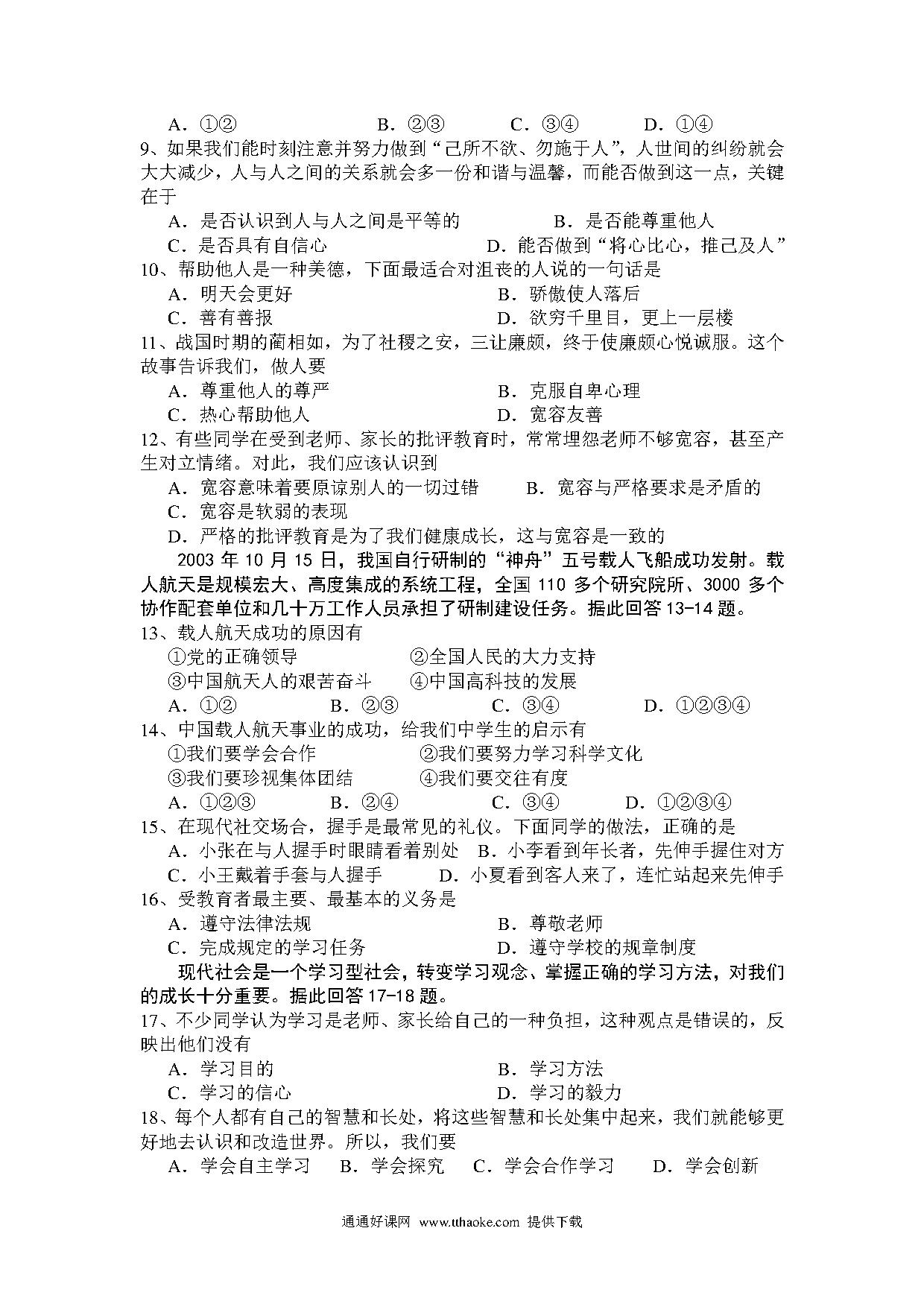 A．①②　　　　B．②③　　　　C．③④　　　　D．①④
9、如果我们能时刻注意并努力做到“己所不欲、勿施于人”，人世间的纠纷就会大大减少，人与人之间的关系就会多一份和谐与温馨，而能否做到这一点，关键在于
A．是否认识到人与人之间是平等的　　　　B．是否能尊重他人
C．是否具有自信心　　　　D．能否做到“将心比心，推己及人”
10、帮助他人是一种美德，下面最适合对沮丧的人说的一句话是
A．明天会更好　　　　B．骄傲使人落后
C．善有善报　　　　D．欲穷千里目，更上一层楼
11、战国时期的蔺相如，为了社稷之安，三让廉颇，终于使廉颇心悦诚服。这个故事告诉我们，做人要
A．尊重他人的尊严　　　　B．克服自卑心理
C．热心帮助他人　　　　D．宽容友善
12、有些同学在受到老师、家长的批评教育时，常常埋怨老师不够宽容，甚至产生对立情绪。对此，我们应该认识到
A．宽容意味着要原谅别人的一切过错　　B．宽容与严格要求是矛盾的
C．宽容是软弱的表现
D．严格的批评教育是为了我们健康成长，这与宽容是一致的
2003 年 10 月 15 日，我国自行研制的“神舟”五号载人飞船成功发射。载人航天是规模宏大、高度集成的系统工程，全国 110 多个研究院所、3000 多个协作配套单位和几十万工作人员承担了研制建设任务。据此回答 13-14 题。
13、载人航天成功的原因有
①党的正确领导　　　　②全国人民的大力支持
③中国航天人的艰苦奋斗　　④中国高科技的发展
A．①②　　　　B．②③　　　　C．③④　　　　D．①②③④
14、中国载人航天事业的成功，给我们中学生的启示有
①我们要学会合作　　　　②我们要努力学习科学文化
③我们要珍视集体团结　　④我们要交往有度
A．①②③　　　　B．②④　　　　C．③④　　　　D．①②③④
15、在现代社交场合，握手是最常见的礼仪。下面同学的做法，正确的是
A．小张在与人握手时眼睛看着别处　B．小李看到年长者，先伸手握住对方
C．小王戴着手套与人握手　　D．小夏看到客人来了，连忙站起来先伸手
16、受教育者最主要、最基本的义务是
A．遵守法律法规　　　　B．尊敬老师
C．完成规定的学习任务　　　　D．遵守学校的规章制度
现代社会是一个学习型社会，转变学习观念、掌握正确的学习方法，对我们的成长十分重要。据此回答 17-18 题。
17、不少同学认为学习是老师、家长给自己的一种负担，这种观点是错误的，反映出他们没有
A．学习目的　　　　B．学习方法
C．学习的信心　　　　D．学习的毅力
18、每个人都有自己的智慧和长处，将这些智慧和长处集中起来，我们就能够更好地去认识和改造世界。所以，我们要
A．学会自主学习　B．学会探究　C．学会合作学习　D．学会创新

通通好课网 www.tthaoke.com 提供下载